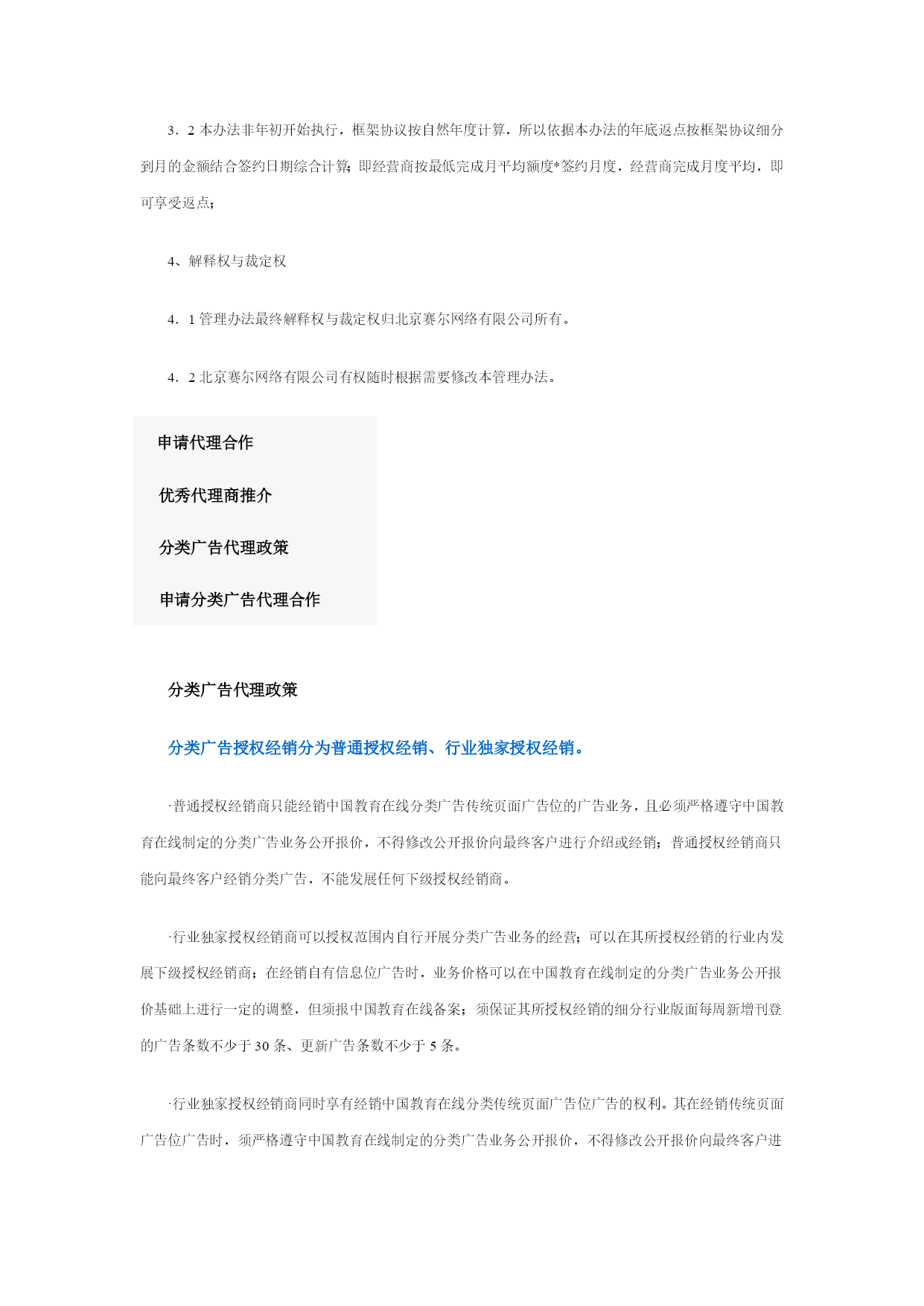 3．2 本办法非年初开始执行，框架协议按自然年度计算，所以依据本办法的年底返点按框架协议细分到月的金额结合签约日期综合计算；即经营商按最低完成月平均额度*签约月度，经营商完成月度平均，即可享受返点；

4、解释权与裁定权

4．1 管理办法最终解释权与裁定权归北京赛尔网络有限公司所有。

4．2 北京赛尔网络有限公司有权随时根据需要修改本管理办法。

申请代理合作

优秀代理商推介

分类广告代理政策

申请分类广告代理合作

分类广告代理政策

分类广告授权经销分为普通授权经销、行业独家授权经销。

·普通授权经销商只能经销中国教育在线分类广告传统页面广告位的广告业务，且必须严格遵守中国教育在线制定的分类广告业务公开报价，不得修改公开报价向最终客户进行介绍或经销；普通授权经销商只能向最终客户经销分类广告，不能发展任何下级授权经销商。

·行业独家授权经销商可以授权范围内自行开展分类广告业务的经营；可以在其所授权经销的行业内发展下级授权经销商；在经销自有信息位广告时，业务价格可以在中国教育在线制定的分类广告业务公开报价基础上进行一定的调整，但须报中国教育在线备案；须保证其所授权经销的细分行业版面每周新增刊登的广告条数不少于 30 条、更新广告条数不少于 5 条。

·行业独家授权经销商同时享有经销中国教育在线分类传统页面广告位广告的权利。其在经销传统页面广告位广告时，须严格遵守中国教育在线制定的分类广告业务公开报价，不得修改公开报价向最终客户进